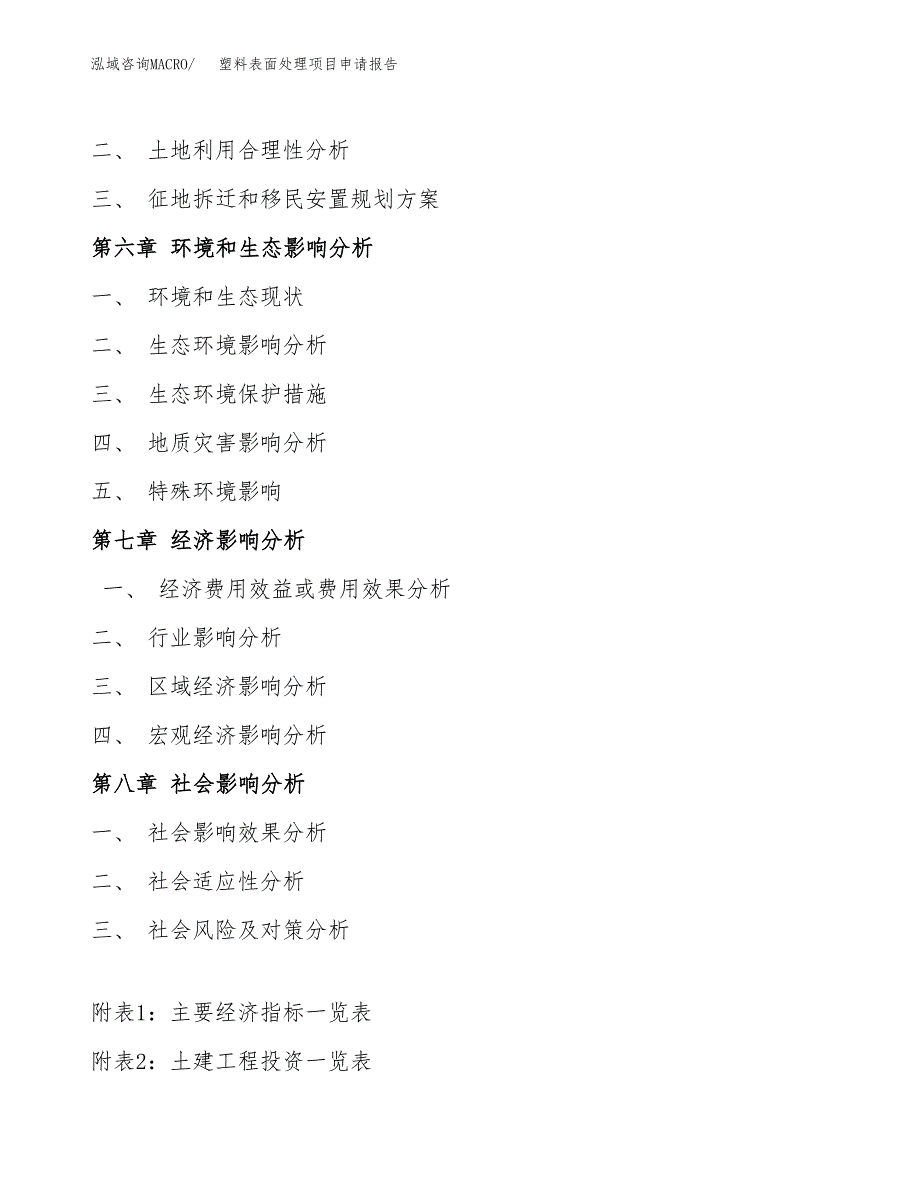 泓域咨询MACRO/ 塑料表面处理项目申请报告

二、 土地利用合理性分析

三、 征地拆迁和移民安置规划方案

第六章 环境和生态影响分析

一、 环境和生态现状

二、 生态环境影响分析

三、 生态环境保护措施

四、 地质灾害影响分析

五、 特殊环境影响

第七章 经济影响分析

一、 经济费用效益或费用效果分析

二、 行业影响分析

三、 区域经济影响分析

四、 宏观经济影响分析

第八章 社会影响分析

一、 社会影响效果分析

二、 社会适应性分析

三、 社会风险及对策分析

附表1：主要经济指标一览表

附表2：土建工程投资一览表